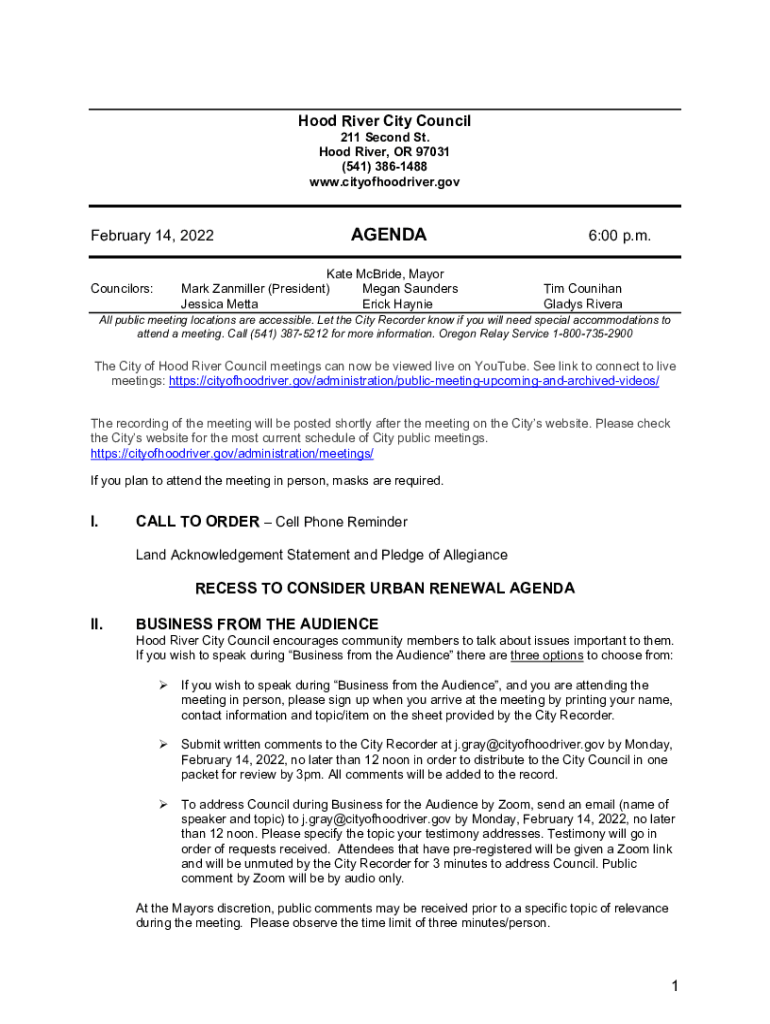 Hood River City Council
211 Second St.
Hood River, OR 97031
(541) 386-1488
www.cityofhoodriver.gov

February 14, 2022 AGENDA 6:00 p.m.

Kate McBride, Mayor
Councilors: Mark Zanmiller (President) Megan Saunders Tim Counihan
Jessica Metta Erick Haynie Gladys Rivera

All public meeting locations are accessible. Let the City Recorder know if you will need special accommodations to attend a meeting. Call (541) 387-5212 for more information. Oregon Relay Service 1-800-735-2900

The City of Hood River Council meetings can now be viewed live on YouTube. See link to connect to live meetings: https://cityofhoodriver.gov/administration/public-meeting-upcoming-and-archived-videos/

The recording of the meeting will be posted shortly after the meeting on the City's website. Please check the City's website for the most current schedule of City public meetings. https://cityofhoodriver.gov/administration/meetings/

If you plan to attend the meeting in person, masks are required.

I. CALL TO ORDER – Cell Phone Reminder

Land Acknowledgement Statement and Pledge of Allegiance

RECESS TO CONSIDER URBAN RENEWAL AGENDA

II. BUSINESS FROM THE AUDIENCE
Hood River City Council encourages community members to talk about issues important to them. If you wish to speak during "Business from the Audience" there are three options to choose from:

➢ If you wish to speak during "Business from the Audience", and you are attending the meeting in person, please sign up when you arrive at the meeting by printing your name, contact information and topic/item on the sheet provided by the City Recorder.

➢ Submit written comments to the City Recorder at j.gray@cityofhoodriver.gov by Monday, February 14, 2022, no later than 12 noon in order to distribute to the City Council in one packet for review by 3pm. All comments will be added to the record.

➢ To address Council during Business for the Audience by Zoom, send an email (name of speaker and topic) to j.gray@cityofhoodriver.gov by Monday, February 14, 2022, no later than 12 noon. Please specify the topic your testimony addresses. Testimony will go in order of requests received. Attendees that have pre-registered will be given a Zoom link and will be unmuted by the City Recorder for 3 minutes to address Council. Public comment by Zoom will be by audio only.

At the Mayors discretion, public comments may be received prior to a specific topic of relevance during the meeting. Please observe the time limit of three minutes/person.

1